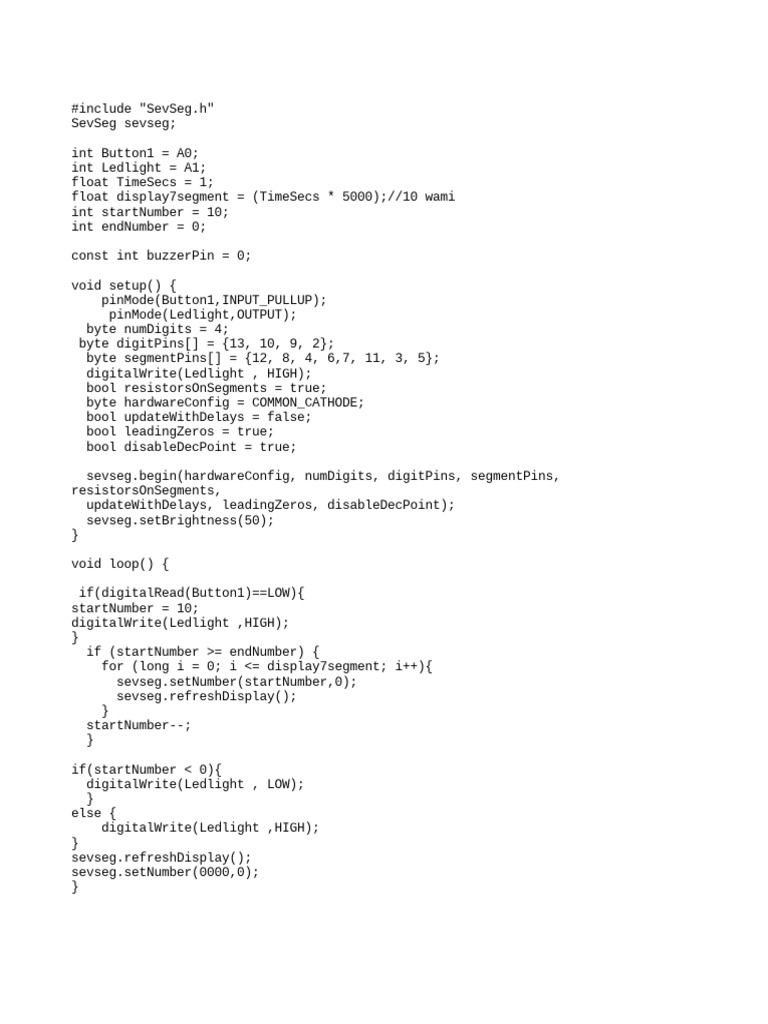 #include "SevSeg.h"
SevSeg sevseg;

int Button1 = A0;
int Ledlight = A1;
float TimeSecs = 1;
float display7segment = (TimeSecs * 5000);//10 wami
int startNumber = 10;
int endNumber = 0;

const int buzzerPin = 0;

void setup() {
    pinMode(Button1,INPUT_PULLUP);
     pinMode(Ledlight,OUTPUT);
  byte numDigits = 4;
 byte digitPins[] = {13, 10, 9, 2};
  byte segmentPins[] = {12, 8, 4, 6,7, 11, 3, 5};
  digitalWrite(Ledlight , HIGH);
  bool resistorsOnSegments = true;
  byte hardwareConfig = COMMON_CATHODE;
  bool updateWithDelays = false;
  bool leadingZeros = true;
  bool disableDecPoint = true;

  sevseg.begin(hardwareConfig, numDigits, digitPins, segmentPins, resistorsOnSegments,
  updateWithDelays, leadingZeros, disableDecPoint);
  sevseg.setBrightness(50);
}

void loop() {

 if(digitalRead(Button1)==LOW){
startNumber = 10;
digitalWrite(Ledlight ,HIGH);
}
  if (startNumber >= endNumber) {
    for (long i = 0; i <= display7segment; i++){
      sevseg.setNumber(startNumber,0);
      sevseg.refreshDisplay();
    }
  startNumber--;
  }

if(startNumber < 0){
  digitalWrite(Ledlight , LOW);
  }
else {
    digitalWrite(Ledlight ,HIGH);
}
sevseg.refreshDisplay();
sevseg.setNumber(0000,0);
}